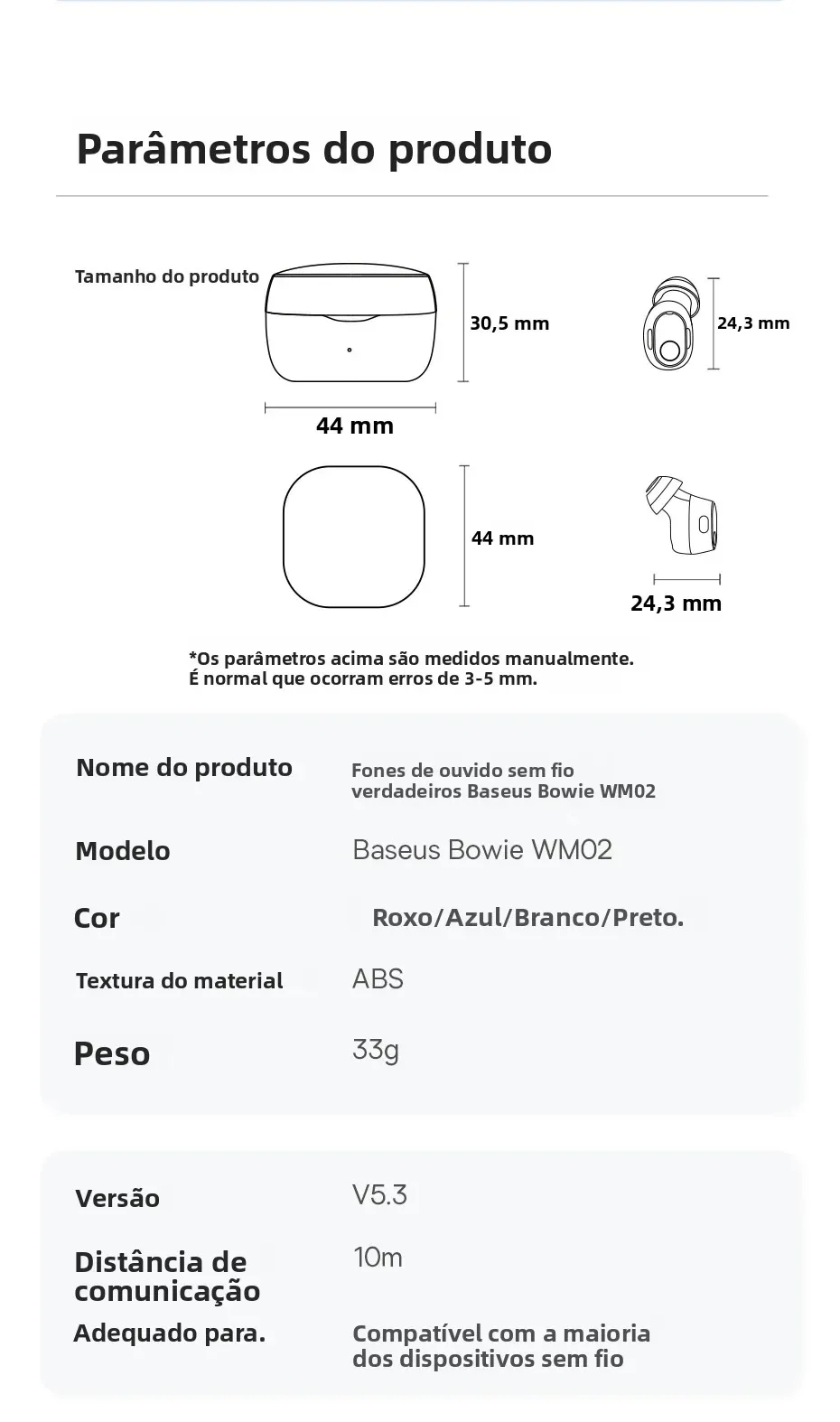 Parâmetros do produto

Tamanho do produto

30,5 mm

44 mm

24,3 mm

44 mm

24,3 mm

*Os parâmetros acima são medidos manualmente.
É normal que ocorram erros de 3-5 mm.

| Nome do produto | Fones de ouvido sem fio verdadeiros Baseus Bowie WM02 |
|---|---|
| Modelo | Baseus Bowie WM02 |
| Cor | Roxo/Azul/Branco/Preto. |
| Textura do material | ABS |
| Peso | 33g |

| Versão | V5.3 |
|---|---|
| Distância de comunicação | 10m |
| Adequado para. | Compatível com a maioria dos dispositivos sem fio |